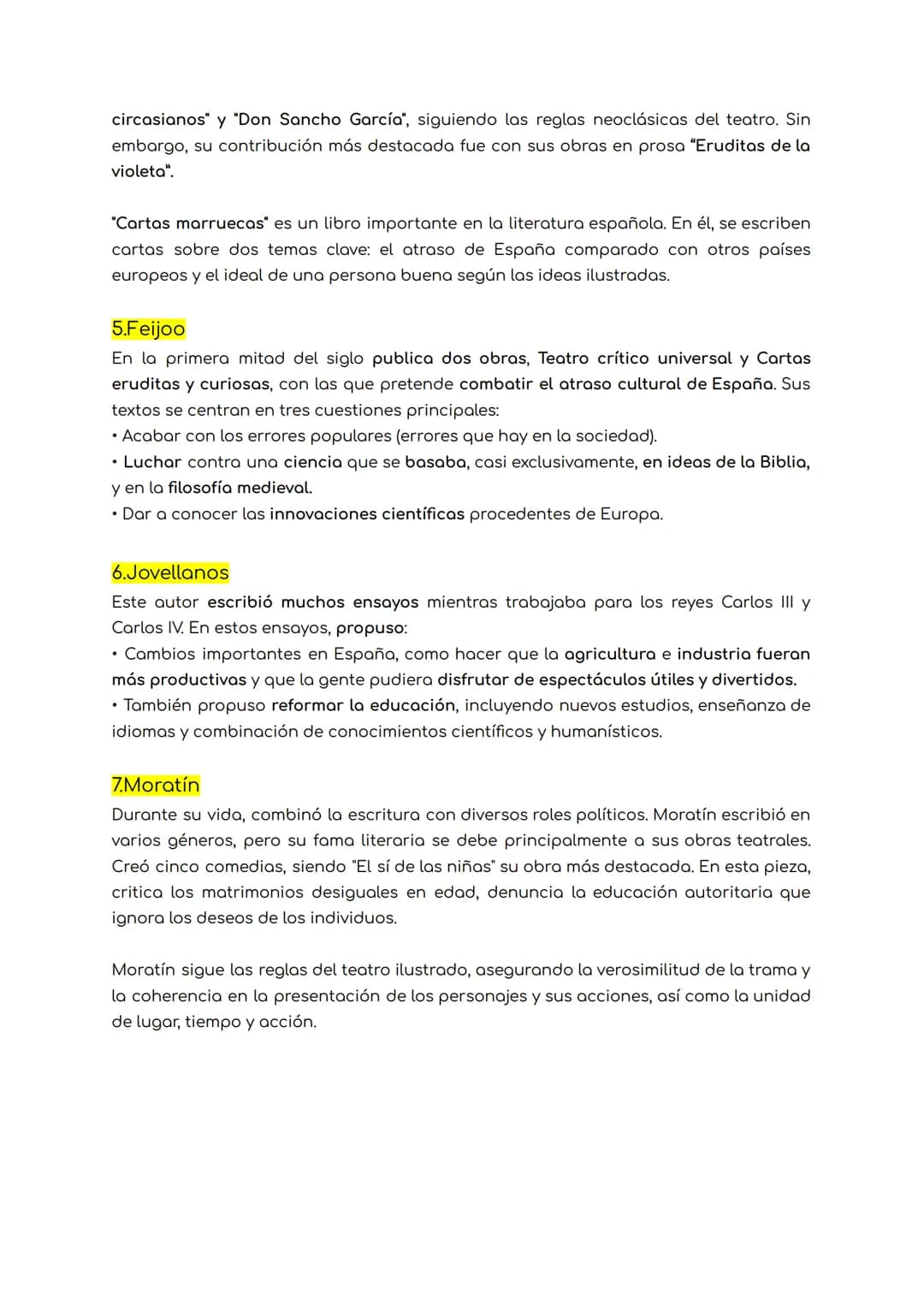 circasianos" y "Don Sancho García", siguiendo las reglas neoclásicas del teatro. Sin embargo, su contribución más destacada fue con sus obras en prosa "Eruditas de la violeta".

"Cartas marruecas" es un libro importante en la literatura española. En él, se escriben cartas sobre dos temas clave: el atraso de España comparado con otros países europeos y el ideal de una persona buena según las ideas ilustradas.

5.Feijoo

En la primera mitad del siglo publica dos obras, Teatro crítico universal y Cartas eruditas y curiosas, con las que pretende combatir el atraso cultural de España. Sus textos se centran en tres cuestiones principales:
• Acabar con los errores populares (errores que hay en la sociedad).
• Luchar contra una ciencia que se basaba, casi exclusivamente, en ideas de la Biblia, y en la filosofía medieval.
• Dar a conocer las innovaciones científicas procedentes de Europa.

6.Jovellanos

Este autor escribió muchos ensayos mientras trabajaba para los reyes Carlos III y Carlos IV. En estos ensayos, propuso:
• Cambios importantes en España, como hacer que la agricultura e industria fueran más productivas y que la gente pudiera disfrutar de espectáculos útiles y divertidos.
• También propuso reformar la educación, incluyendo nuevos estudios, enseñanza de idiomas y combinación de conocimientos científicos y humanísticos.

7.Moratín

Durante su vida, combinó la escritura con diversos roles políticos. Moratín escribió en varios géneros, pero su fama literaria se debe principalmente a sus obras teatrales. Creó cinco comedias, siendo "El sí de las niñas" su obra más destacada. En esta pieza, critica los matrimonios desiguales en edad, denuncia la educación autoritaria que ignora los deseos de los individuos.

Moratín sigue las reglas del teatro ilustrado, asegurando la verosimilitud de la trama y la coherencia en la presentación de los personajes y sus acciones, así como la unidad de lugar, tiempo y acción.